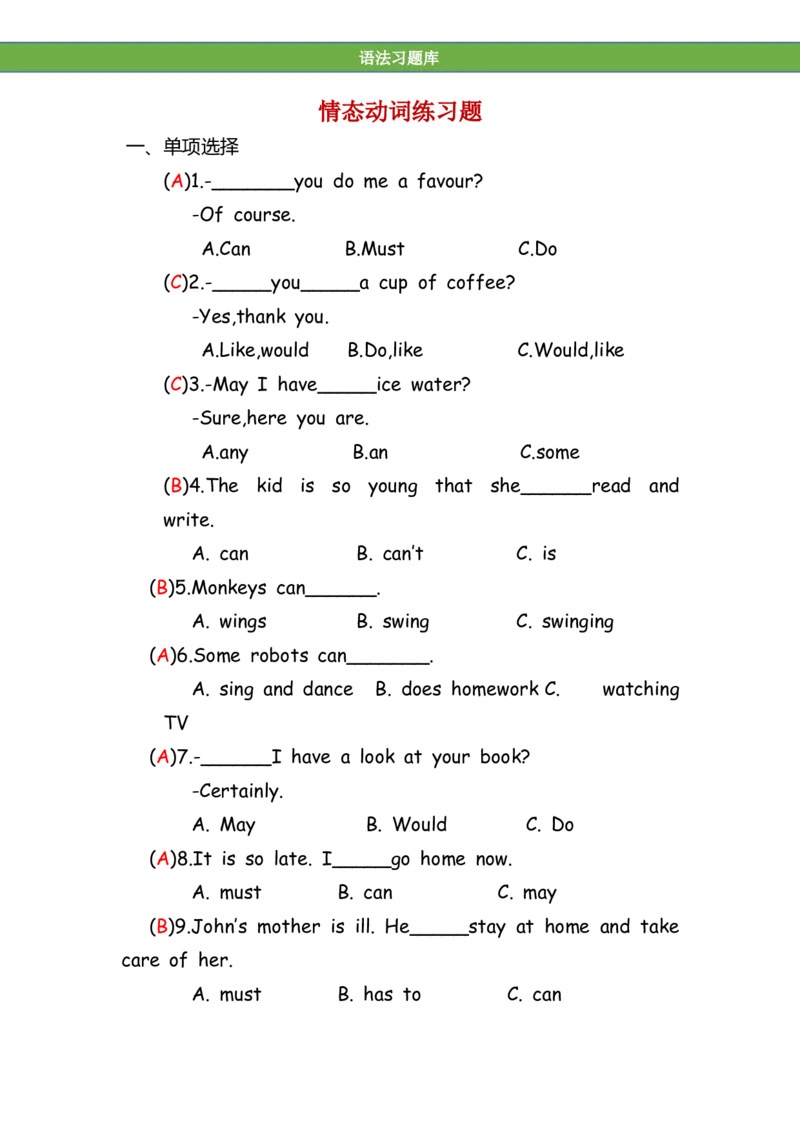 语法习题库

情态动词练习题

一、单项选择

(A)1.-____you do me a favour?

-Of course.

A.Can B.Must C.Do

(C)2.-____you____a cup of coffee?

-Yes,thank you.

A.Like,would B.Do,like C.Would,like

(C)3.-May I have____ice water?

-Sure,here you are.

A.any B.an C.some

(B)4.The kid is so young that she____read and write.

A. can B. can't C. is

(B)5.Monkeys can____.

A. wings B. swing C. swinging

(A)6.Some robots can____.

A. sing and dance B. does homework C. watching TV

(A)7.-____I have a look at your book?

-Certainly.

A. May B. Would C. Do

(A)8.It is so late. I____go home now.

A. must B. can C. may

(B)9.John's mother is ill. He____stay at home and take care of her.

A. must B. has to C. can